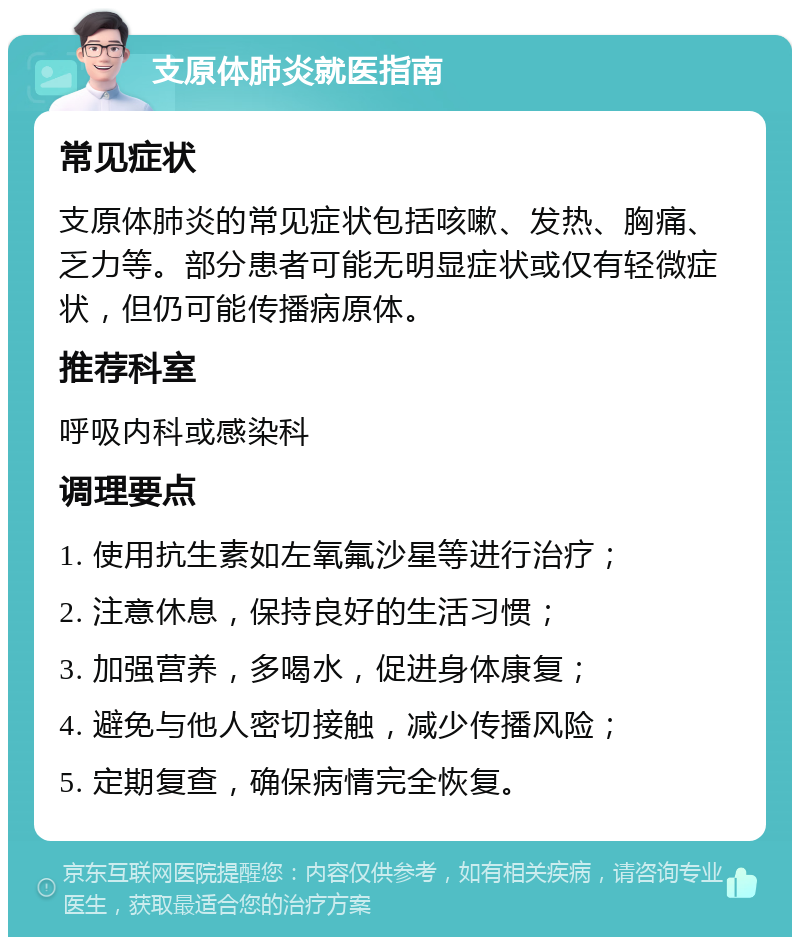 支原体肺炎就医指南

常见症状

支原体肺炎的常见症状包括咳嗽、发热、胸痛、乏力等。部分患者可能无明显症状或仅有轻微症状，但仍可能传播病原体。

推荐科室

呼吸内科或感染科

调理要点

1. 使用抗生素如左氧氟沙星等进行治疗；

2. 注意休息，保持良好的生活习惯；

3. 加强营养，多喝水，促进身体康复；

4. 避免与他人密切接触，减少传播风险；

5. 定期复查，确保病情完全恢复。

京东互联网医院提醒您：内容仅供参考，如有相关疾病，请咨询专业医生，获取最适合您的治疗方案